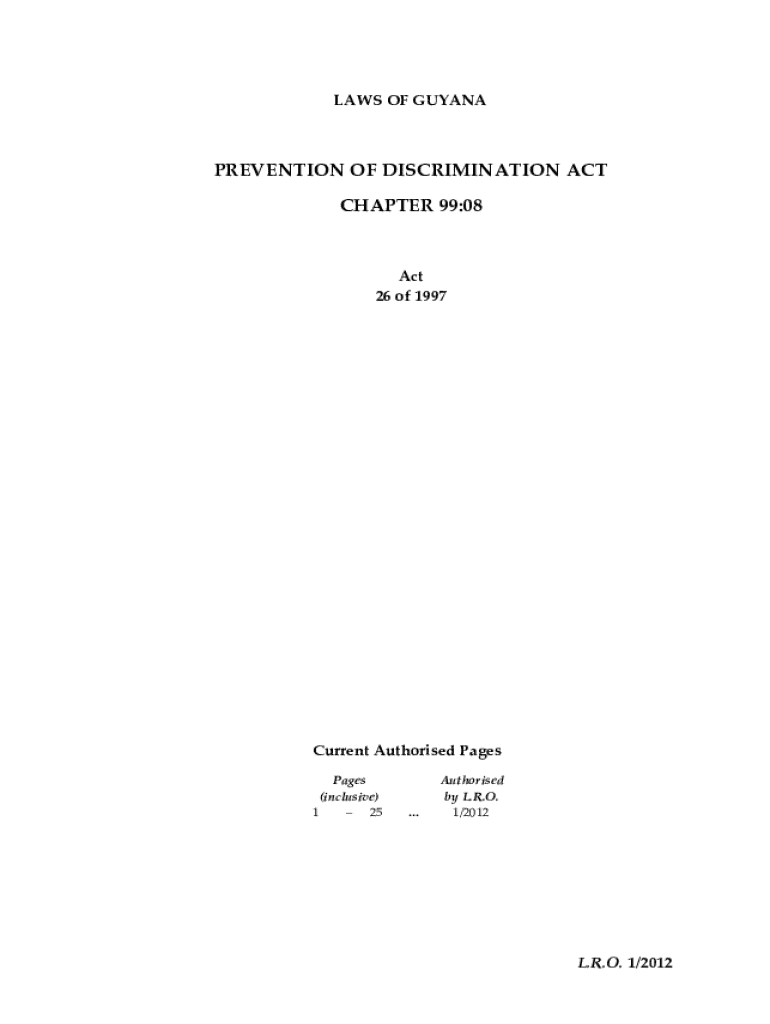 LAWS OF GUYANA

PREVENTION OF DISCRIMINATION ACT

CHAPTER 99:08

Act
26 of 1997

Current Authorised Pages

| Pages (inclusive) | | Authorised by L.R.O. |
|---|---|---|
| 1 – 25 | ... | 1/2012 |

L.R.O. 1/2012